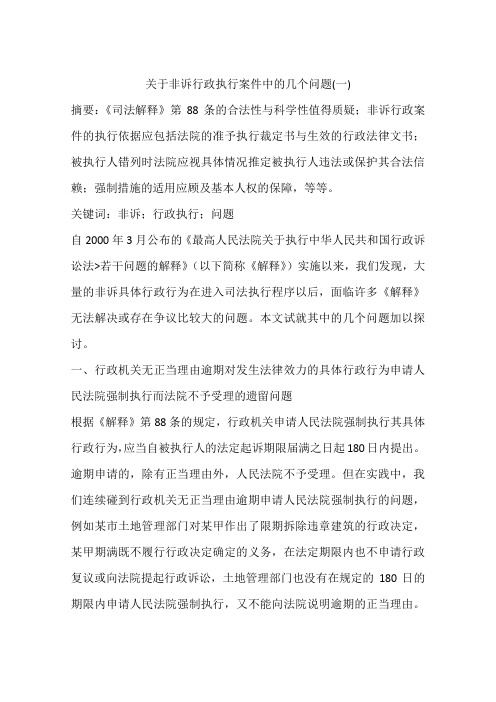 关于非诉行政执行案件中的几个问题(一)

摘要：《司法解释》第 88 条的合法性与科学性值得质疑；非诉行政案件的执行依据应包括法院的准予执行裁定书与生效的行政法律文书；被执行人错列时法院应视具体情况推定被执行人违法或保护其合法信赖；强制措施的适用应顾及基本人权的保障，等等。

关键词：非诉；行政执行；问题

自 2000 年 3 月公布的《最高人民法院关于执行中华人民共和国行政诉讼法>若干问题的解释》（以下简称《解释》）实施以来，我们发现，大量的非诉具体行政行为在进入司法执行程序以后，面临许多《解释》无法解决或存在争议比较大的问题。本文试就其中的几个问题加以探讨。

一、行政机关无正当理由逾期对发生法律效力的具体行政行为申请人民法院强制执行而法院不予受理的遗留问题

根据《解释》第 88 条的规定，行政机关申请人民法院强制执行其具体行政行为，应当自被执行人的法定起诉期限届满之日起 180 日内提出。逾期申请的，除有正当理由外，人民法院不予受理。但在实践中，我们连续碰到行政机关无正当理由逾期申请人民法院强制执行的问题，例如某市土地管理部门对某甲作出了限期拆除违章建筑的行政决定，某甲期满既不履行行政决定确定的义务，在法定期限内也不申请行政复议或向法院提起行政诉讼，土地管理部门也没有在规定的 180 日的期限内申请人民法院强制执行，又不能向法院说明逾期的正当理由。